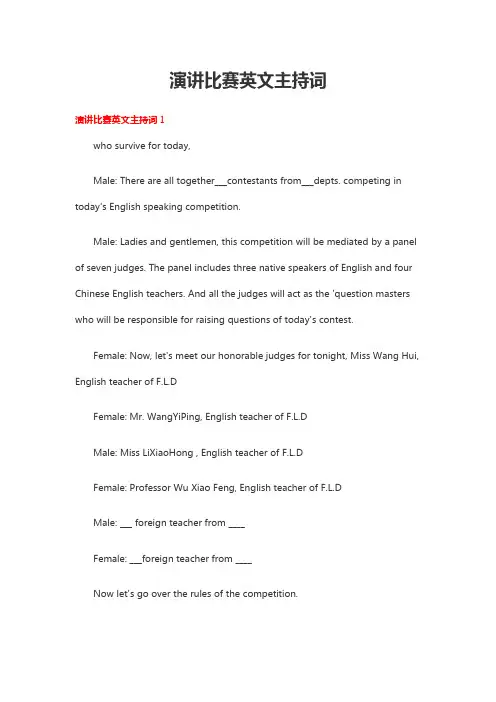 演讲比赛英文主持词

演讲比赛英文主持词 1

who survive for today,

Male: There are all together___contestants from___depts. competing in today's English speaking competition.

Male: Ladies and gentlemen, this competition will be mediated by a panel of seven judges. The panel includes three native speakers of English and four Chinese English teachers. And all the judges will act as the 'question masters who will be responsible for raising questions of today's contest.

Female: Now, let's meet our honorable judges for tonight, Miss Wang Hui, English teacher of F.L.D

Female: Mr. WangYiPing, English teacher of F.L.D

Male: Miss LiXiaoHong , English teacher of F.L.D

Female: Professor Wu Xiao Feng, English teacher of F.L.D

Male: ___ foreign teacher from ____

Female: ___foreign teacher from ____

Now let's go over the rules of the competition.